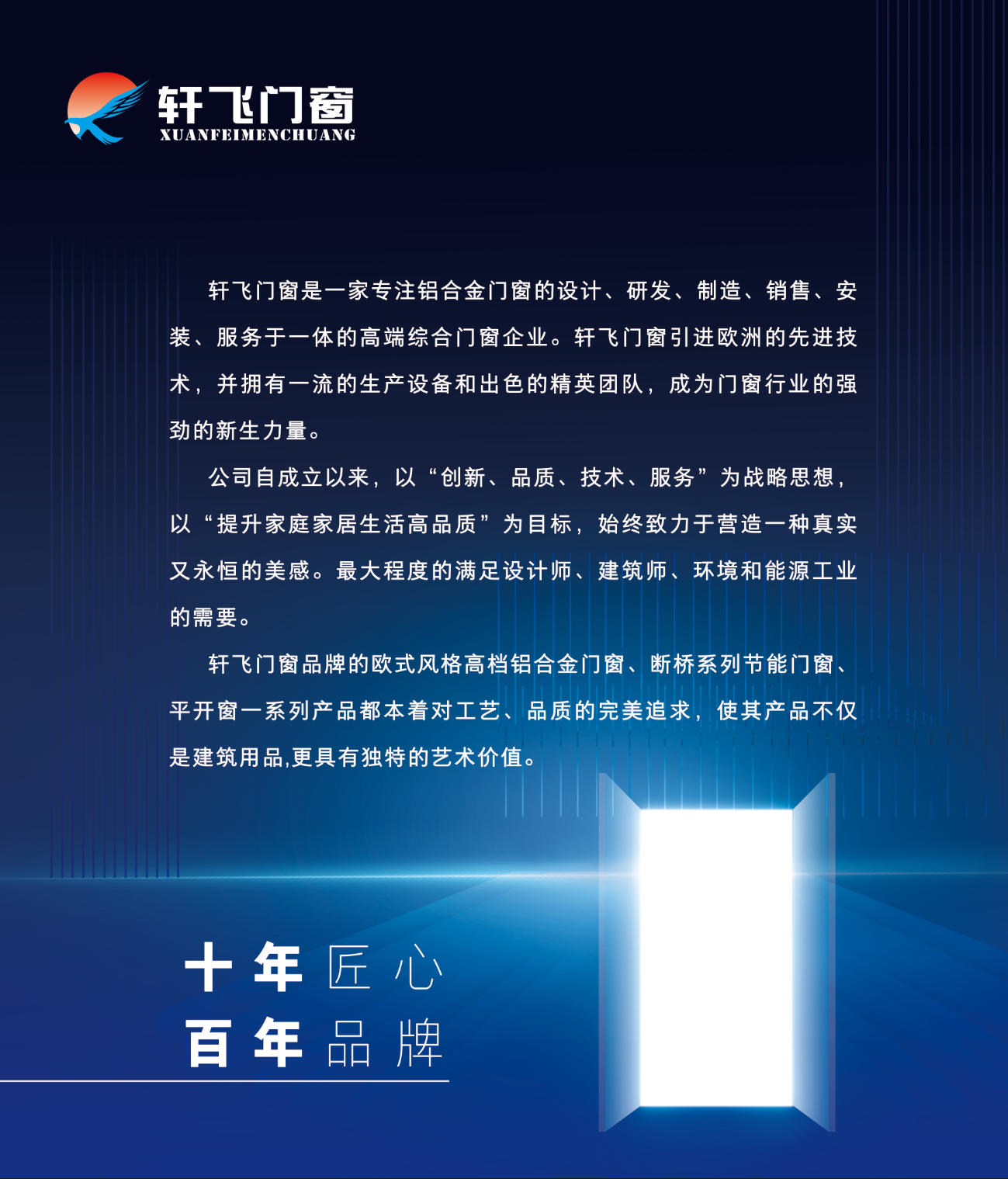 轩飞门窗
XUANFEIMENCHUANG

轩飞门窗是一家专注铝合金门窗的设计、研发、制造、销售、安装、服务于一体的高端综合门窗企业。轩飞门窗引进欧洲的先进技术，并拥有一流的生产设备和出色的精英团队，成为门窗行业的强劲的新生力量。

公司自成立以来，以“创新、品质、技术、服务”为战略思想，以“提升家庭家居生活高品质”为目标，始终致力于营造一种真实又永恒的美感。最大程度的满足设计师、建筑师、环境和能源工业的需要。

轩飞门窗品牌的欧式风格高档铝合金门窗、断桥系列节能门窗、平开窗一系列产品都本着对工艺、品质的完美追求，使其产品不仅是建筑用品,更具有独特的艺术价值。

十年匠心
百年品牌